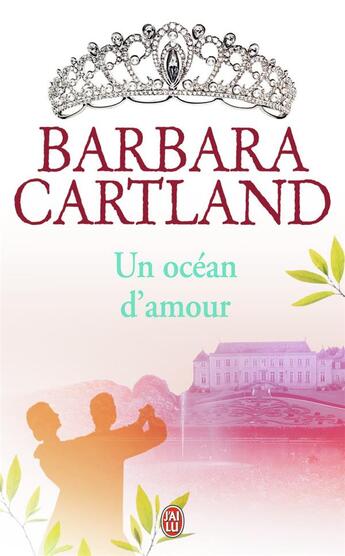 BARBARA CARTLAND

Un océan d'amour

J'AI LU